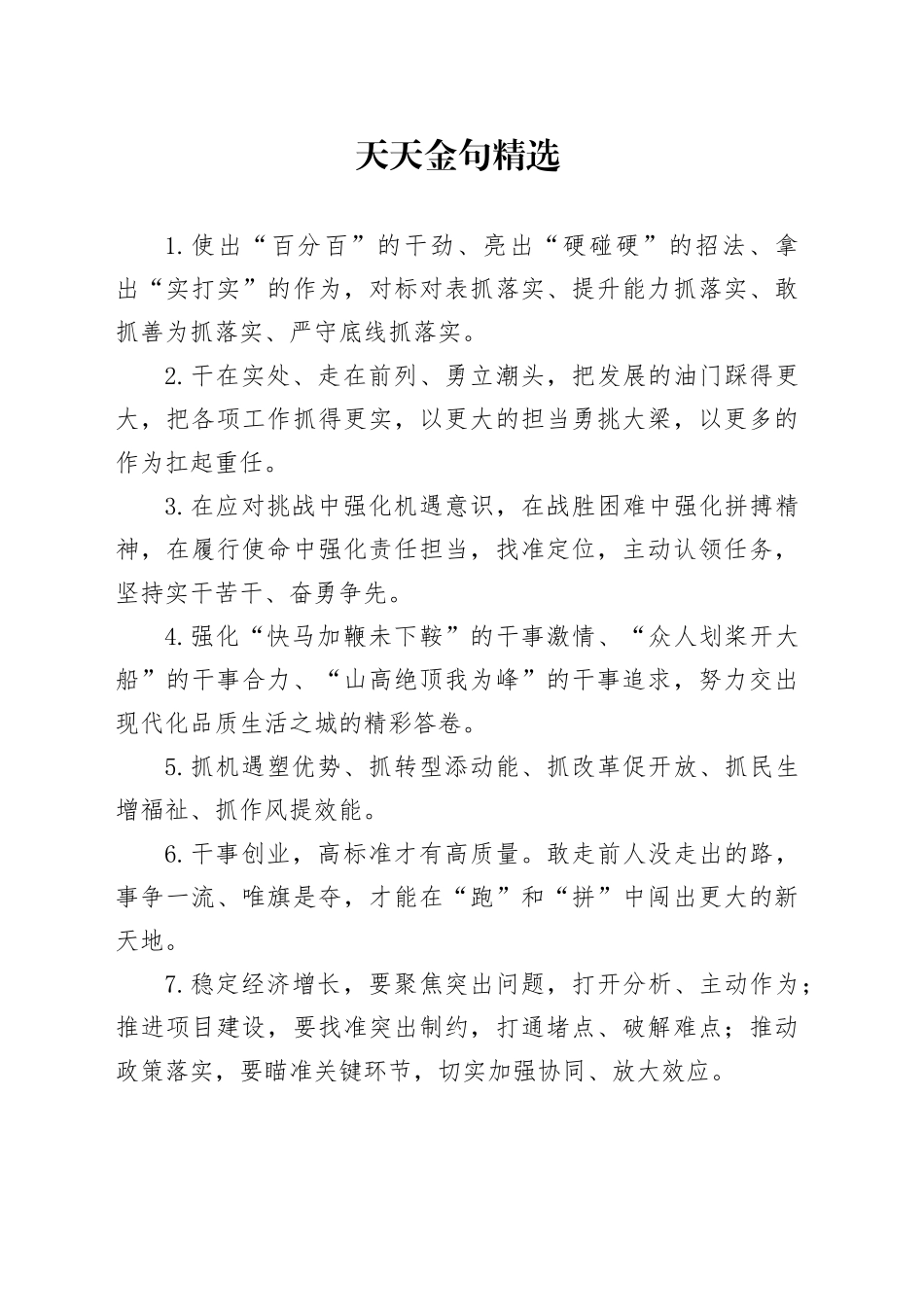 天天金句精选

1.使出“百分百”的干劲、亮出“硬碰硬”的招法、拿出“实打实”的作为，对标对表抓落实、提升能力抓落实、敢抓善为抓落实、严守底线抓落实。

2.干在实处、走在前列、勇立潮头，把发展的油门踩得更大，把各项工作抓得更实，以更大的担当勇挑大梁，以更多的作为扛起重任。

3.在应对挑战中强化机遇意识，在战胜困难中强化拼搏精神，在履行使命中强化责任担当，找准定位，主动认领任务，坚持实干苦干、奋勇争先。

4.强化“快马加鞭未下鞍”的干事激情、“众人划桨开大船”的干事合力、“山高绝顶我为峰”的干事追求，努力交出现代化品质生活之城的精彩答卷。

5.抓机遇塑优势、抓转型添动能、抓改革促开放、抓民生增福祉、抓作风提效能。

6.干事创业，高标准才有高质量。敢走前人没走出的路，事争一流、唯旗是夺，才能在“跑”和“拼”中闯出更大的新天地。

7.稳定经济增长，要聚焦突出问题，打开分析、主动作为；推进项目建设，要找准突出制约，打通堵点、破解难点；推动政策落实，要瞄准关键环节，切实加强协同、放大效应。